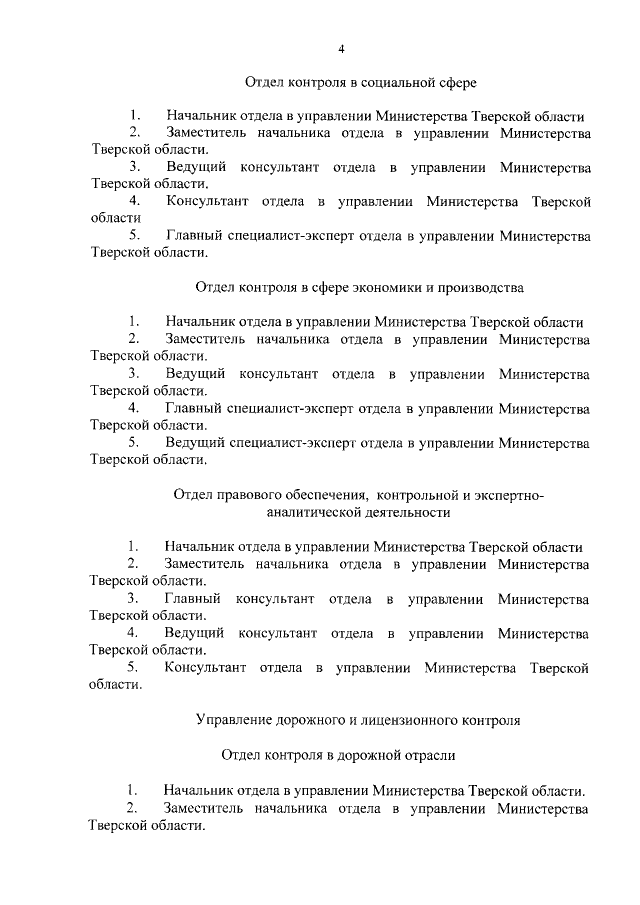 4

Отдел контроля в социальной сфере

1. Начальник отдела в управлении Министерства Тверской области
2. Заместитель начальника отдела в управлении Министерства Тверской области.
3. Ведущий консультант отдела в управлении Министерства Тверской области.
4. Консультант отдела в управлении Министерства Тверской области
5. Главный специалист-эксперт отдела в управлении Министерства Тверской области.

Отдел контроля в сфере экономики и производства

1. Начальник отдела в управлении Министерства Тверской области
2. Заместитель начальника отдела в управлении Министерства Тверской области.
3. Ведущий консультант отдела в управлении Министерства Тверской области.
4. Главный специалист-эксперт отдела в управлении Министерства Тверской области.
5. Ведущий специалист-эксперт отдела в управлении Министерства Тверской области.

Отдел правового обеспечения, контрольной и экспертно-аналитической деятельности

1. Начальник отдела в управлении Министерства Тверской области
2. Заместитель начальника отдела в управлении Министерства Тверской области.
3. Главный консультант отдела в управлении Министерства Тверской области.
4. Ведущий консультант отдела в управлении Министерства Тверской области.
5. Консультант отдела в управлении Министерства Тверской области.

Управление дорожного и лицензионного контроля

Отдел контроля в дорожной отрасли

1. Начальник отдела в управлении Министерства Тверской области.
2. Заместитель начальника отдела в управлении Министерства Тверской области.